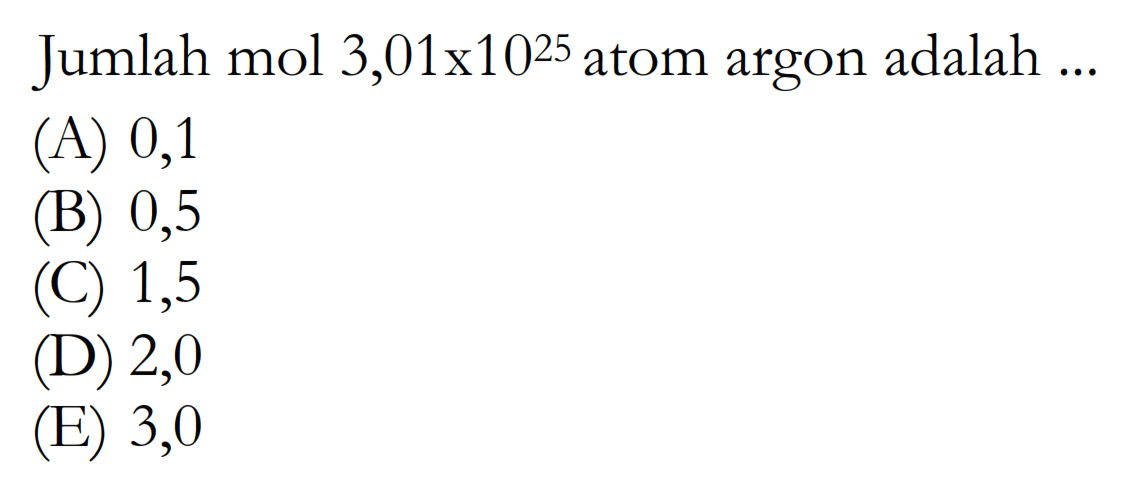 Jumlah mol $3,01 \times 10^{25}$ atom argon adalah ...
(A) 0,1
(B) 0,5
(C) 1,5
(D) 2,0
(E) 3,0